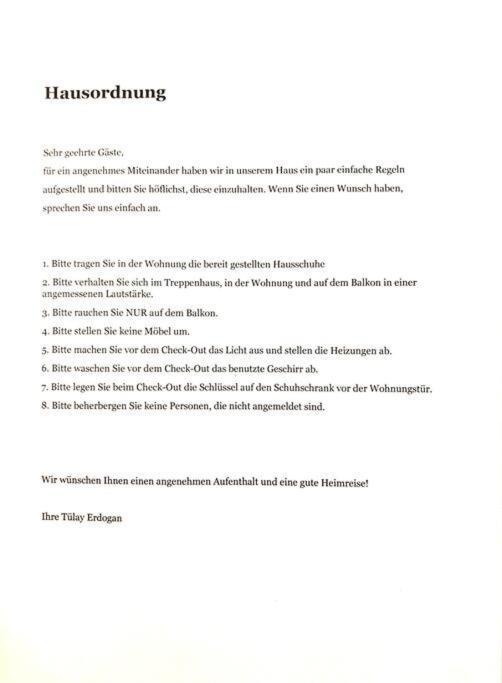 Hausordnung

Sehr geehrte Gäste,
für ein angenehmes Miteinander haben wir in unserem Haus ein paar einfache Regeln aufgestellt und bitten Sie höflichst, diese einzuhalten. Wenn Sie einen Wunsch haben, sprechen Sie uns einfach an.

1. Bitte tragen Sie in der Wohnung die bereit gestellten Hausschuhe
2. Bitte verhalten Sie sich im Treppenhaus, in der Wohnung und auf dem Balkon in einer angemessenen Lautstärke.
3. Bitte rauchen Sie NUR auf dem Balkon.
4. Bitte stellen Sie keine Möbel um.
5. Bitte machen Sie vor dem Check-Out das Licht aus und stellen die Heizungen ab.
6. Bitte waschen Sie vor dem Check-Out das benutzte Geschirr ab.
7. Bitte legen Sie beim Check-Out die Schlüssel auf den Schuhschrank vor der Wohnungstür.
8. Bitte beherbergen Sie keine Personen, die nicht angemeldet sind.

Wir wünschen Ihnen einen angenehmen Aufenthalt und eine gute Heimreise!

Ihre Tülay Erdogan